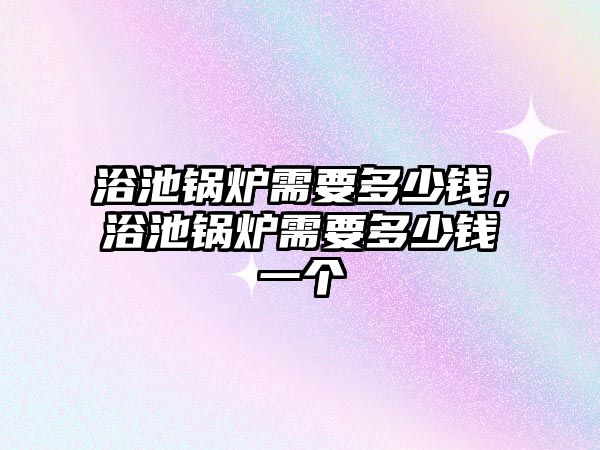 浴池锅炉需要多少钱，浴池锅炉需要多少钱一个